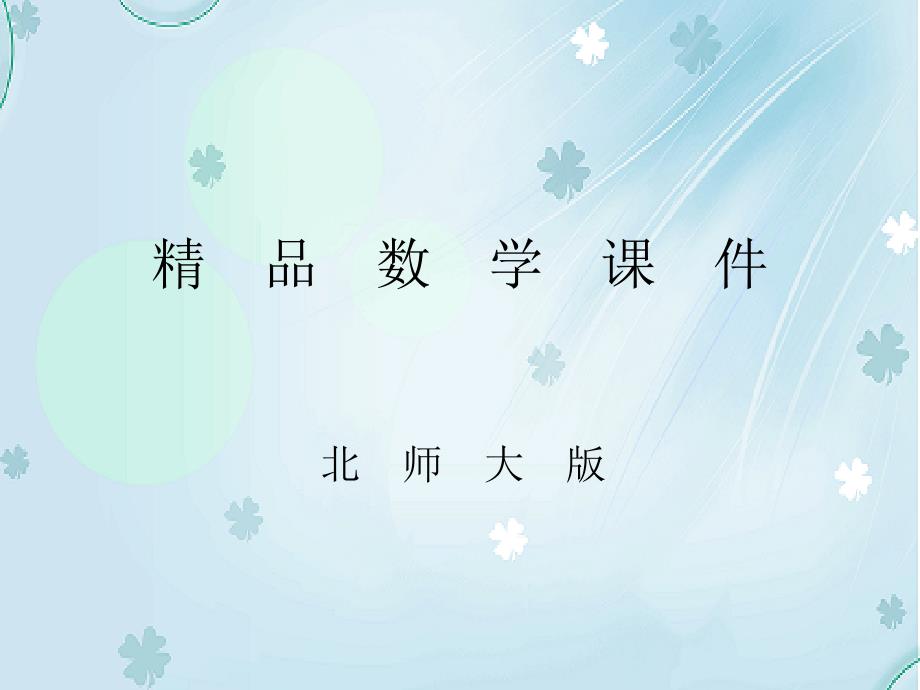 精 品 数 学 课 件

北 师 大 版